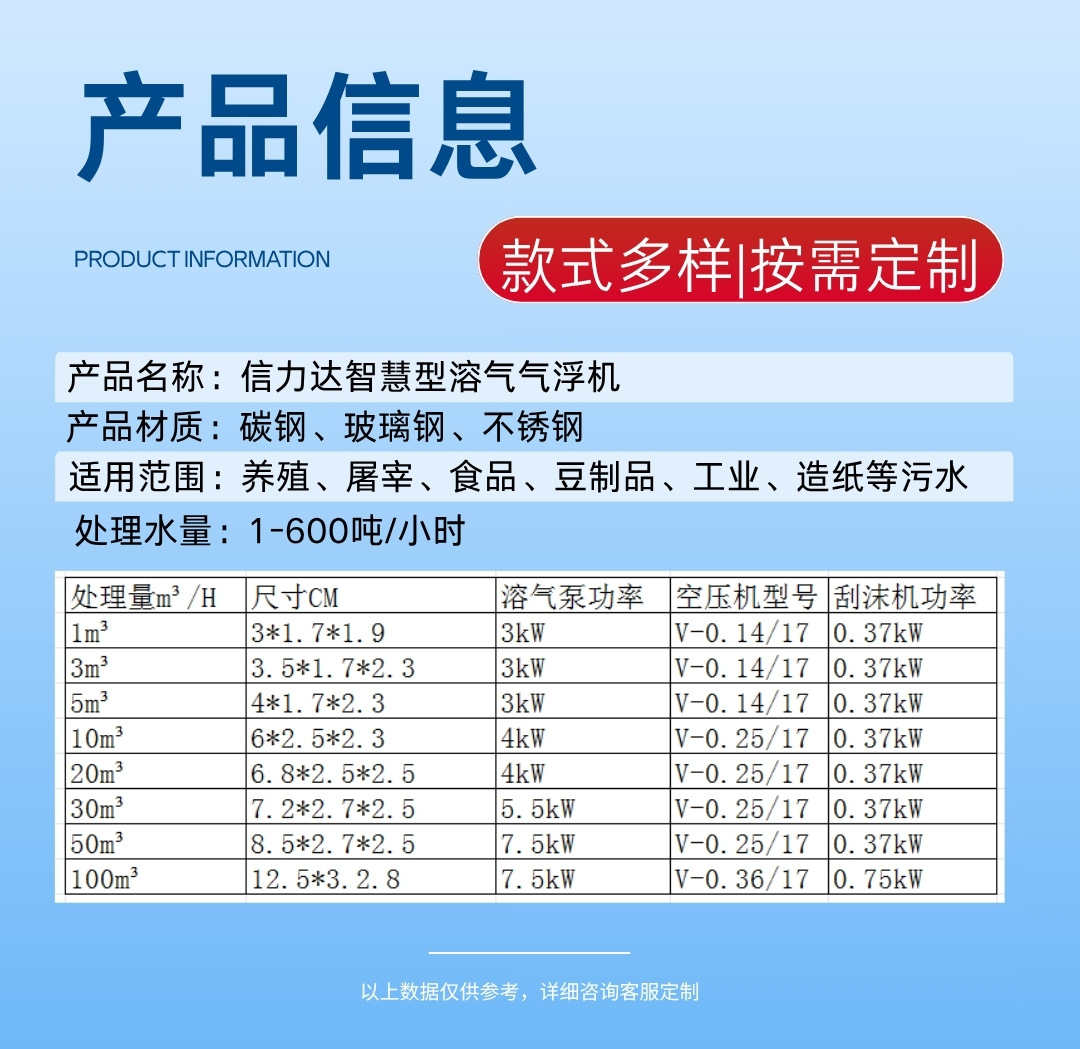 产品信息

PRODUCT INFORMATION

款式多样|按需定制

产品名称：信力达智慧型溶气气浮机

产品材质：碳钢、玻璃钢、不锈钢

适用范围：养殖、屠宰、食品、豆制品、工业、造纸等污水

处理水量：1-600吨/小时

| 处理量$m^3$/H | 尺寸CM | 溶气泵功率 | 空压机型号 | 刮沫机功率 |
|---|---|---|---|---|
| $1m^3$ | 3*1.7*1.9 | 3kW | V-0.14/17 | 0.37kW |
| $3m^3$ | 3.5*1.7*2.3 | 3kW | V-0.14/17 | 0.37kW |
| $5m^3$ | 4*1.7*2.3 | 3kW | V-0.14/17 | 0.37kW |
| $10m^3$ | 6*2.5*2.3 | 4kW | V-0.25/17 | 0.37kW |
| $20m^3$ | 6.8*2.5*2.5 | 4kW | V-0.25/17 | 0.37kW |
| $30m^3$ | 7.2*2.7*2.5 | 5.5kW | V-0.25/17 | 0.37kW |
| $50m^3$ | 8.5*2.7*2.5 | 7.5kW | V-0.25/17 | 0.37kW |
| $100m^3$ | 12.5*3.2.8 | 7.5kW | V-0.36/17 | 0.75kW |

以上数据仅供参考，详细咨询客服定制